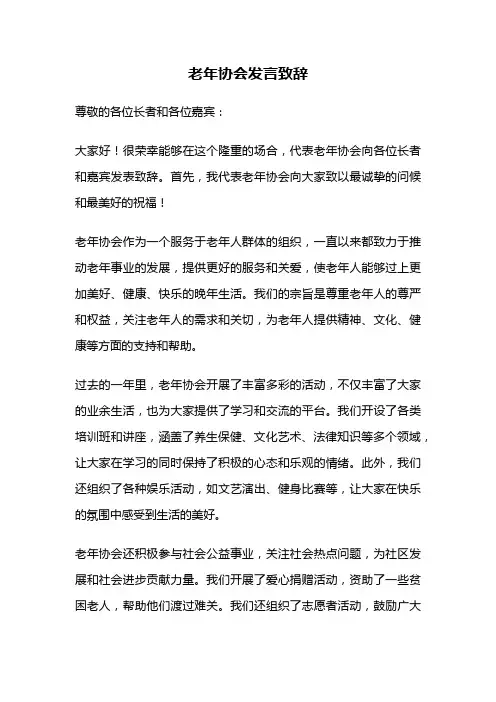 老年协会发言致辞

尊敬的各位长者和各位嘉宾：

大家好！很荣幸能够在这个隆重的场合，代表老年协会向各位长者和嘉宾发表致辞。首先，我代表老年协会向大家致以最诚挚的问候和最美好的祝福！

老年协会作为一个服务于老年人群体的组织，一直以来都致力于推动老年事业的发展，提供更好的服务和关爱，使老年人能够过上更加美好、健康、快乐的晚年生活。我们的宗旨是尊重老年人的尊严和权益，关注老年人的需求和关切，为老年人提供精神、文化、健康等方面的支持和帮助。

过去的一年里，老年协会开展了丰富多彩的活动，不仅丰富了大家的业余生活，也为大家提供了学习和交流的平台。我们开设了各类培训班和讲座，涵盖了养生保健、文化艺术、法律知识等多个领域，让大家在学习的同时保持了积极的心态和乐观的情绪。此外，我们还组织了各种娱乐活动，如文艺演出、健身比赛等，让大家在快乐的氛围中感受到生活的美好。

老年协会还积极参与社会公益事业，关注社会热点问题，为社区发展和社会进步贡献力量。我们开展了爱心捐赠活动，资助了一些贫困老人，帮助他们渡过难关。我们还组织了志愿者活动，鼓励广大